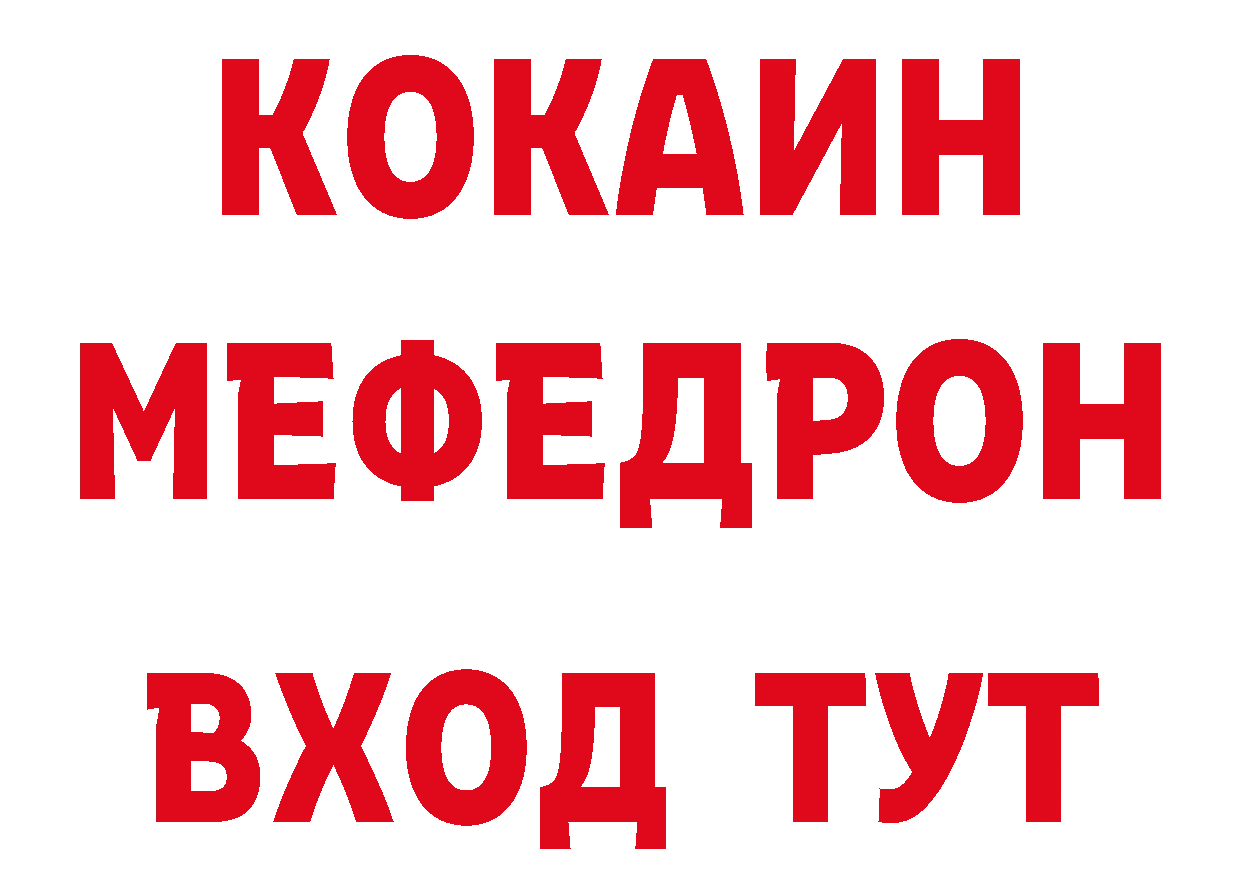 КОКАИН
МЕФЕДРОН
ВХОД ТУТ